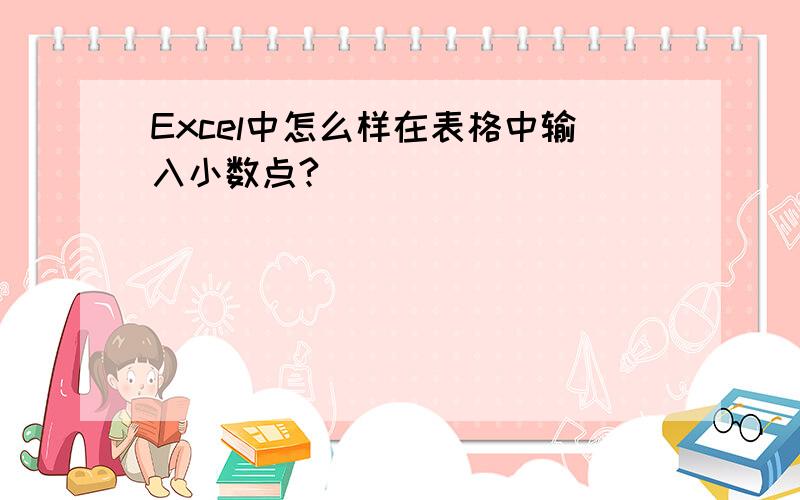 Excel中怎么样在表格中输入小数点?